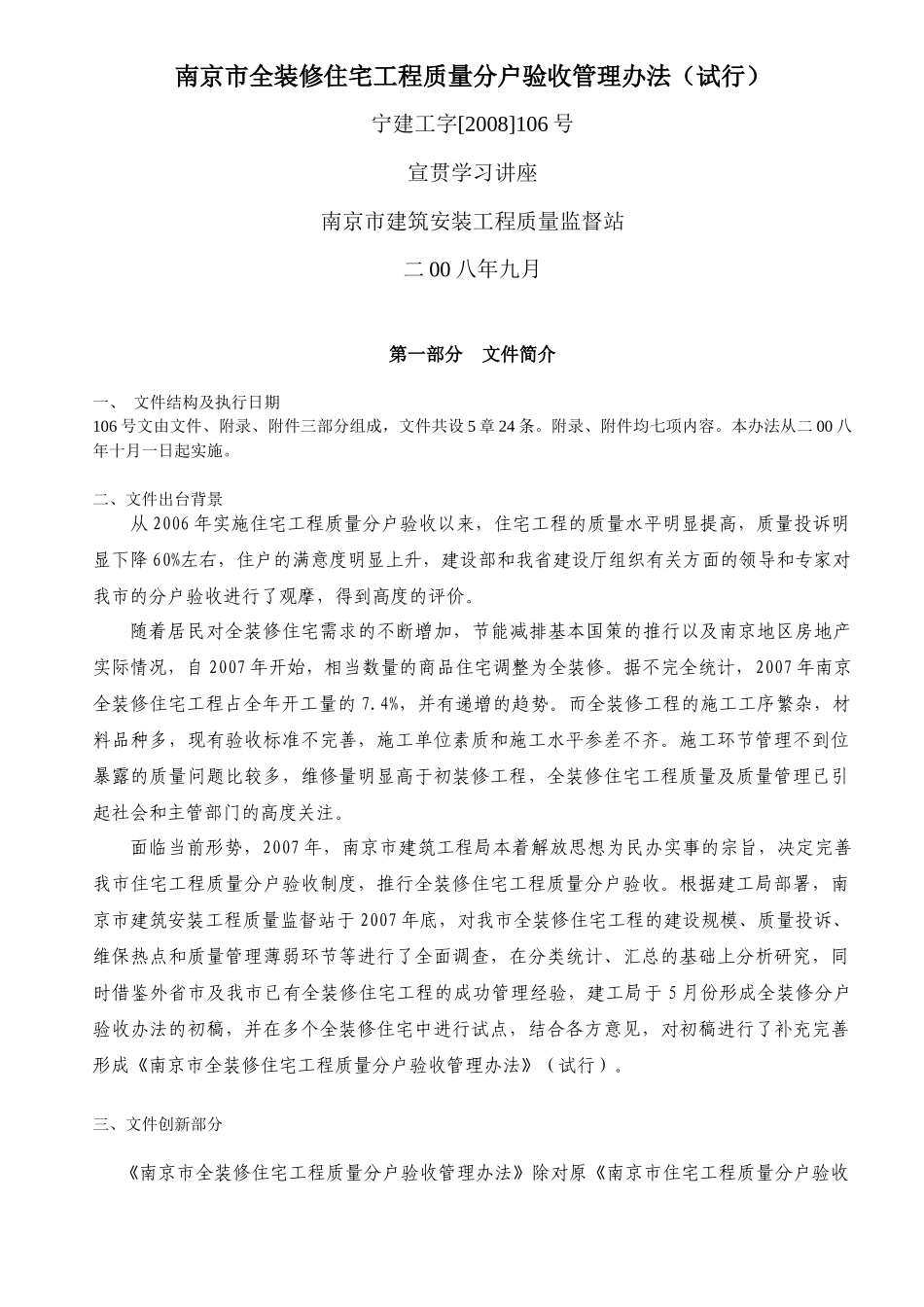 南京市全装修住宅工程质量分户验收管理办法（试行）

宁建工字[2008]106 号

宣贯学习讲座

南京市建筑安装工程质量监督站

二 00 八年九月

第一部分　文件简介

一、　文件结构及执行日期

106 号文由文件、附录、附件三部分组成，文件共设 5 章 24 条。附录、附件均七项内容。本办法从二 00 八年十月一日起实施。

二、文件出台背景

从 2006 年实施住宅工程质量分户验收以来，住宅工程的质量水平明显提高，质量投诉明显下降 60%左右，住户的满意度明显上升，建设部和我省建设厅组织有关方面的领导和专家对我市的分户验收进行了观摩，得到高度的评价。

随着居民对全装修住宅需求的不断增加，节能减排基本国策的推行以及南京地区房地产实际情况，自 2007 年开始，相当数量的商品住宅调整为全装修。据不完全统计，2007 年南京全装修住宅工程占全年开工量的 7.4%，并有递增的趋势。而全装修工程的施工工序繁杂，材料品种多，现有验收标准不完善，施工单位素质和施工水平参差不齐。施工环节管理不到位暴露的质量问题比较多，维修量明显高于初装修工程，全装修住宅工程质量及质量管理已引起社会和主管部门的高度关注。

面临当前形势，2007 年，南京市建筑工程局本着解放思想为民办实事的宗旨，决定完善我市住宅工程质量分户验收制度，推行全装修住宅工程质量分户验收。根据建工局部署，南京市建筑安装工程质量监督站于 2007 年底，对我市全装修住宅工程的建设规模、质量投诉、维保热点和质量管理薄弱环节等进行了全面调查，在分类统计、汇总的基础上分析研究，同时借鉴外省市及我市已有全装修住宅工程的成功管理经验，建工局于 5 月份形成全装修分户验收办法的初稿，并在多个全装修住宅中进行试点，结合各方意见，对初稿进行了补充完善形成《南京市全装修住宅工程质量分户验收管理办法》（试行）。

三、文件创新部分

《南京市全装修住宅工程质量分户验收管理办法》除对原《南京市住宅工程质量分户验收